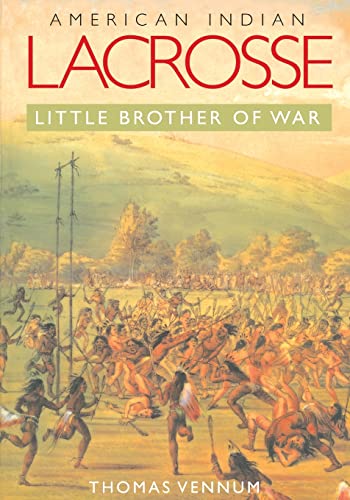 AMERICAN INDIAN
LACROSSE
LITTLE BROTHER OF WAR
THOMAS VENNUM